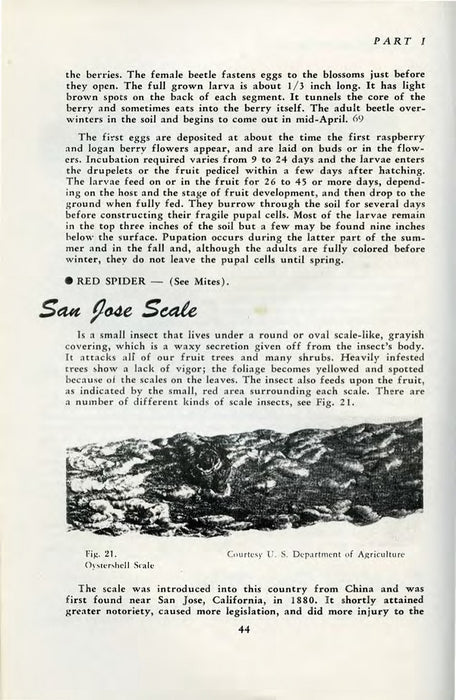 PART I

the berries. The female beetle fastens eggs to the blossoms just before they open. The full grown larva is about 1/3 inch long. It has light brown spots on the back of each segment. It tunnels the core of the berry and sometimes eats into the berry itself. The adult beetle overwinters in the soil and begins to come out in mid-April. 69

The first eggs are deposited at about the time the first raspberry and logan berry flowers appear, and are laid on buds or in the flowers. Incubation required varies from 9 to 24 days and the larvae enters the drupelets or the fruit pedicel within a few days after hatching. The larvae feed on or in the fruit for 26 to 45 or more days, depending on the host and the stage of fruit development, and then drop to the ground when fully fed. They burrow through the soil for several days before constructing their fragile pupal cells. Most of the larvae remain in the top three inches of the soil but a few may be found nine inches below the surface. Pupation occurs during the latter part of the summer and in the fall and, although the adults are fully colored before winter, they do not leave the pupal cells until spring.

● RED SPIDER — (See Mites).

San Jose Scale

Is a small insect that lives under a round or oval scale-like, grayish covering, which is a waxy secretion given off from the insect's body. It attacks all of our fruit trees and many shrubs. Heavily infested trees show a lack of vigor; the foliage becomes yellowed and spotted because of the scales on the leaves. The insect also feeds upon the fruit, as indicated by the small, red area surrounding each scale. There are a number of different kinds of scale insects, see Fig. 21.

Fig. 21.
Oystershell Scale

Courtesy U. S. Department of Agriculture

The scale was introduced into this country from China and was first found near San Jose, California, in 1880. It shortly attained greater notoriety, caused more legislation, and did more injury to the

44